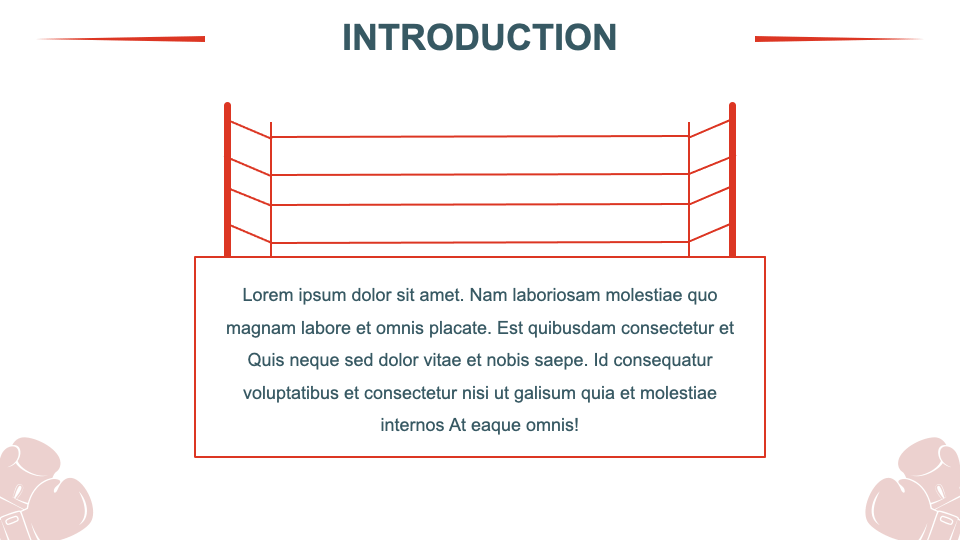 INTRODUCTION

Lorem ipsum dolor sit amet. Nam laboriosam molestiae quo magnam labore et omnis placate. Est quibusdam consectetur et Quis neque sed dolor vitae et nobis saepe. Id consequatur voluptatibus et consectetur nisi ut galisum quia et molestiae internos At eaque omnis!